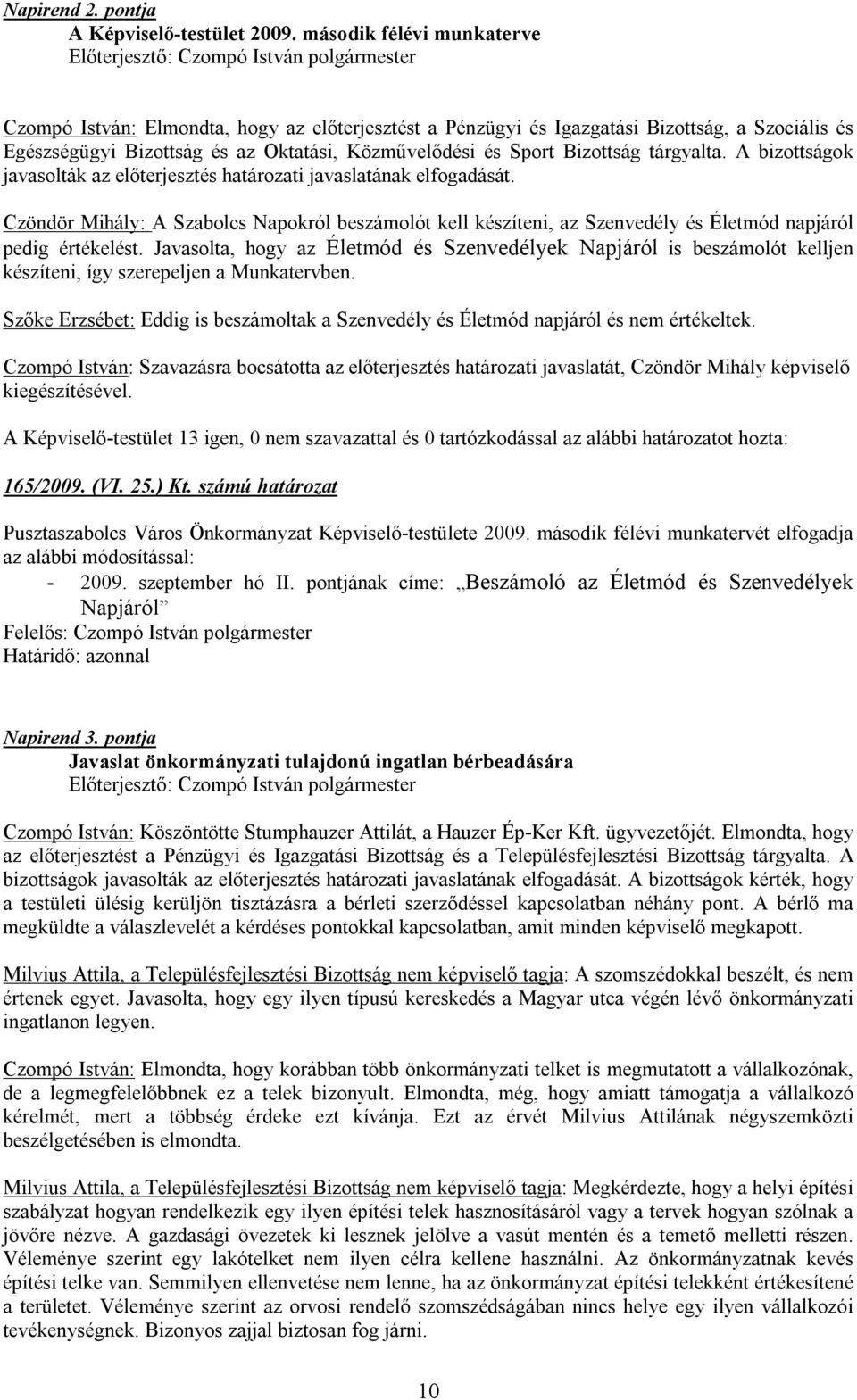 Napirend 2. pontja

A Képviselő-testület 2009. második félévi munkaterve

Előterjesztő: Czompó István polgármester

Czompó István: Elmondta, hogy az előterjesztést a Pénzügyi és Igazgatási Bizottság, a Szociális és Egészségügyi Bizottság és az Oktatási, Közművelődési és Sport Bizottság tárgyalta. A bizottságok javasolták az előterjesztés határozati javaslatának elfogadását.

Czöndör Mihály: A Szabolcs Napokról beszámolót kell készíteni, az Szenvedély és Életmód napjáról pedig értékelést. Javasolta, hogy az Életmód és Szenvedélyek Napjáról is beszámolót kelljen készíteni, így szerepeljen a Munkatervben.

Szőke Erzsébet: Eddig is beszámoltak a Szenvedély és Életmód napjáról és nem értékeltek.

Czompó István: Szavazásra bocsátotta az előterjesztés határozati javaslatát, Czöndör Mihály képviselő kiegészítésével.

A Képviselő-testület 13 igen, 0 nem szavazattal és 0 tartózkodással az alábbi határozatot hozta:

165/2009. (VI. 25.) Kt. számú határozat

Pusztaszabolcs Város Önkormányzat Képviselő-testülete 2009. második félévi munkatervét elfogadja az alábbi módosítással:

- 2009. szeptember hó II. pontjának címe: „Beszámoló az Életmód és Szenvedélyek Napjáról”

Felelős: Czompó István polgármester
Határidő: azonnal

Napirend 3. pontja

Javaslat önkormányzati tulajdonú ingatlan bérbeadására

Előterjesztő: Czompó István polgármester

Czompó István: Köszöntötte Stumphauzer Attilát, a Hauzer Ép-Ker Kft. ügyvezetőjét. Elmondta, hogy az előterjesztést a Pénzügyi és Igazgatási Bizottság és a Településfejlesztési Bizottság tárgyalta. A bizottságok javasolták az előterjesztés határozati javaslatának elfogadását. A bizottságok kérték, hogy a testületi ülésig kerüljön tisztázásra a bérleti szerződéssel kapcsolatban néhány pont. A bérlő ma megküldte a válaszlevelét a kérdéses pontokkal kapcsolatban, amit minden képviselő megkapott.

Milvius Attila, a Településfejlesztési Bizottság nem képviselő tagja: A szomszédokkal beszélt, és nem értenek egyet. Javasolta, hogy egy ilyen típusú kereskedés a Magyar utca végén lévő önkormányzati ingatlanon legyen.

Czompó István: Elmondta, hogy korábban több önkormányzati telket is megmutatott a vállalkozónak, de a legmegfelelőbbnek ez a telek bizonyult. Elmondta, még, hogy amiatt támogatja a vállalkozó kérelmét, mert a többség érdeke ezt kívánja. Ezt az érvét Milvius Attilának négyszemközti beszélgetésében is elmondta.

Milvius Attila, a Településfejlesztési Bizottság nem képviselő tagja: Megkérdezte, hogy a helyi építési szabályzat hogyan rendelkezik egy ilyen építési telek hasznosításáról vagy a tervek hogyan szólnak a jövőre nézve. A gazdasági övezetek ki lesznek jelölve a vasút mentén és a temető melletti részen. Véleménye szerint egy lakótelket nem ilyen célra kellene használni. Az önkormányzatnak kevés építési telke van. Semmilyen ellenvetése nem lenne, ha az önkormányzat építési telekként értékesítené a területet. Véleménye szerint az orvosi rendelő szomszédságában nincs helye egy ilyen vállalkozói tevékenységnek. Bizonyos zajjal biztosan fog járni.

10